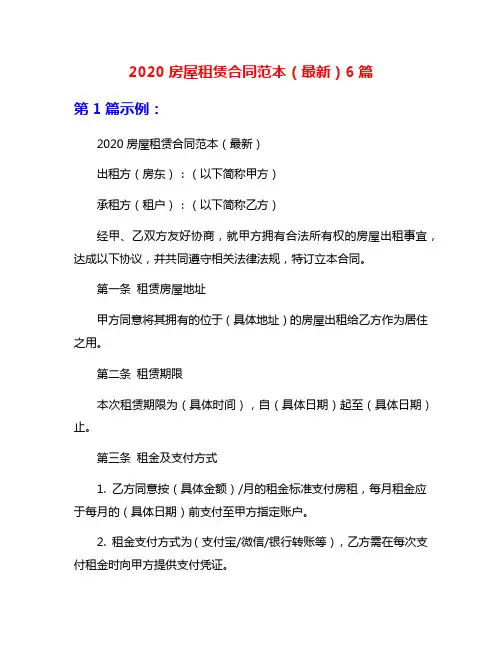 2020 房屋租赁合同范本（最新）6 篇

第 1 篇示例：

2020 房屋租赁合同范本（最新）

出租方（房东）：（以下简称甲方）

承租方（租户）：（以下简称乙方）

经甲、乙双方友好协商，就甲方拥有合法所有权的房屋出租事宜，达成以下协议，并共同遵守相关法律法规，特订立本合同。

第一条 租赁房屋地址

甲方同意将其拥有的位于（具体地址）的房屋出租给乙方作为居住之用。

第二条 租赁期限

本次租赁期限为（具体时间），自（具体日期）起至（具体日期）止。

第三条 租金及支付方式

1. 乙方同意按（具体金额）/月的租金标准支付房租，每月租金应于每月的（具体日期）前支付至甲方指定账户。

2. 租金支付方式为（支付宝/微信/银行转账等），乙方需在每次支付租金时向甲方提供支付凭证。